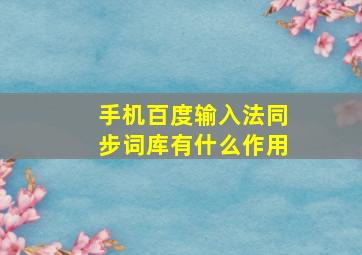 手机百度输入法同步词库有什么作用